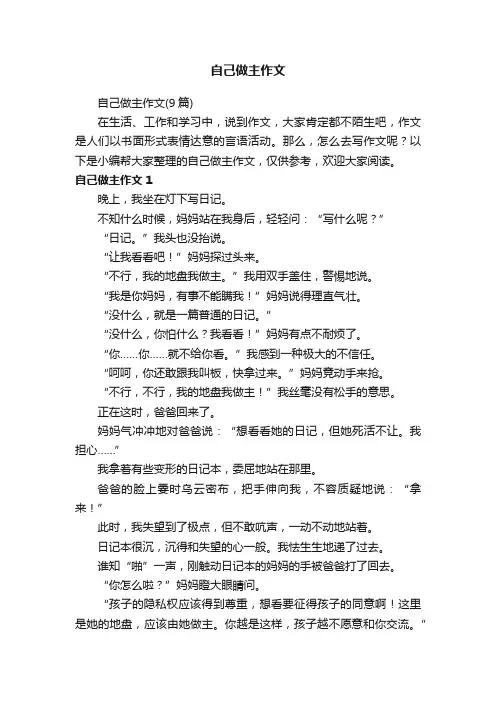 自己做主作文

自己做主作文(9 篇)

在生活、工作和学习中，说到作文，大家肯定都不陌生吧，作文是人们以书面形式表情达意的言语活动。那么，怎么去写作文呢？以下是小编帮大家整理的自己做主作文，仅供参考，欢迎大家阅读。

自己做主作文 1

晚上，我坐在灯下写日记。

不知什么时候，妈妈站在我身后，轻轻问：“写什么呢？”

“日记。”我头也没抬说。

“让我看看吧！”妈妈探过头来。

“不行，我的地盘我做主。”我用双手盖住，警惕地说。

“我是你妈妈，有事不能瞒我！”妈妈说得理直气壮。

“没什么，就是一篇普通的日记。”

“没什么，你怕什么？我看看！”妈妈有点不耐烦了。

“你……你……就不给你看。”我感到一种极大的不信任。

“呵呵，你还敢跟我叫板，快拿过来。”妈妈竟动手来抢。

“不行，不行，我的地盘我做主！”我丝毫没有松手的意思。

正在这时，爸爸回来了。

妈妈气冲冲地对爸爸说：“想看看她的日记，但她死活不让。我担心……”

我拿着有些变形的日记本，委屈地站在那里。

爸爸的脸上霎时乌云密布，把手伸向我，不容质疑地说：“拿来！”

此时，我失望到了极点，但不敢吭声，一动不动地站着。

日记本很沉，沉得和失望的心一般。我怯生生地递了过去。

谁知“啪”一声，刚触动日记本的妈妈的手被爸爸打了回去。

“你怎么啦？”妈妈瞪大眼睛问。

“孩子的隐私权应该得到尊重，想看要征得孩子的同意啊！这里是她的地盘，应该由她做主。你越是这样，孩子越不愿意和你交流。”